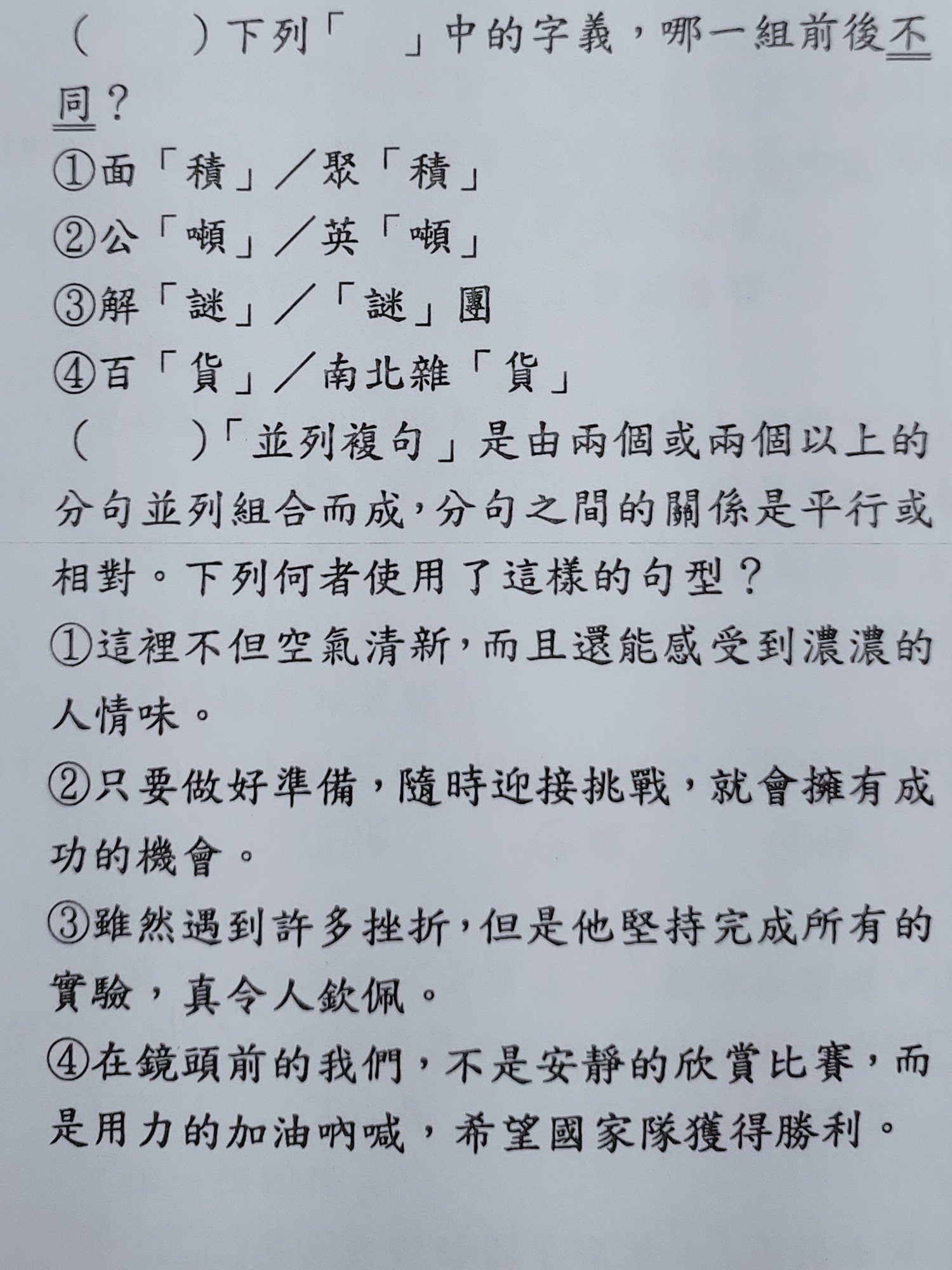 （　　）下列「　」中的字義，哪一組前後不同？
①面「積」／聚「積」
②公「噸」／英「噸」
③解「謎」／「謎」團
④百「貨」／南北雜「貨」
（　　）「並列複句」是由兩個或兩個以上的分句並列組合而成，分句之間的關係是平行或相對。下列何者使用了這樣的句型？
①這裡不但空氣清新，而且還能感受到濃濃的人情味。
②只要做好準備，隨時迎接挑戰，就會擁有成功的機會。
③雖然遇到許多挫折，但是他堅持完成所有的實驗，真令人欽佩。
④在鏡頭前的我們，不是安靜的欣賞比賽，而是用力的加油吶喊，希望國家隊獲得勝利。